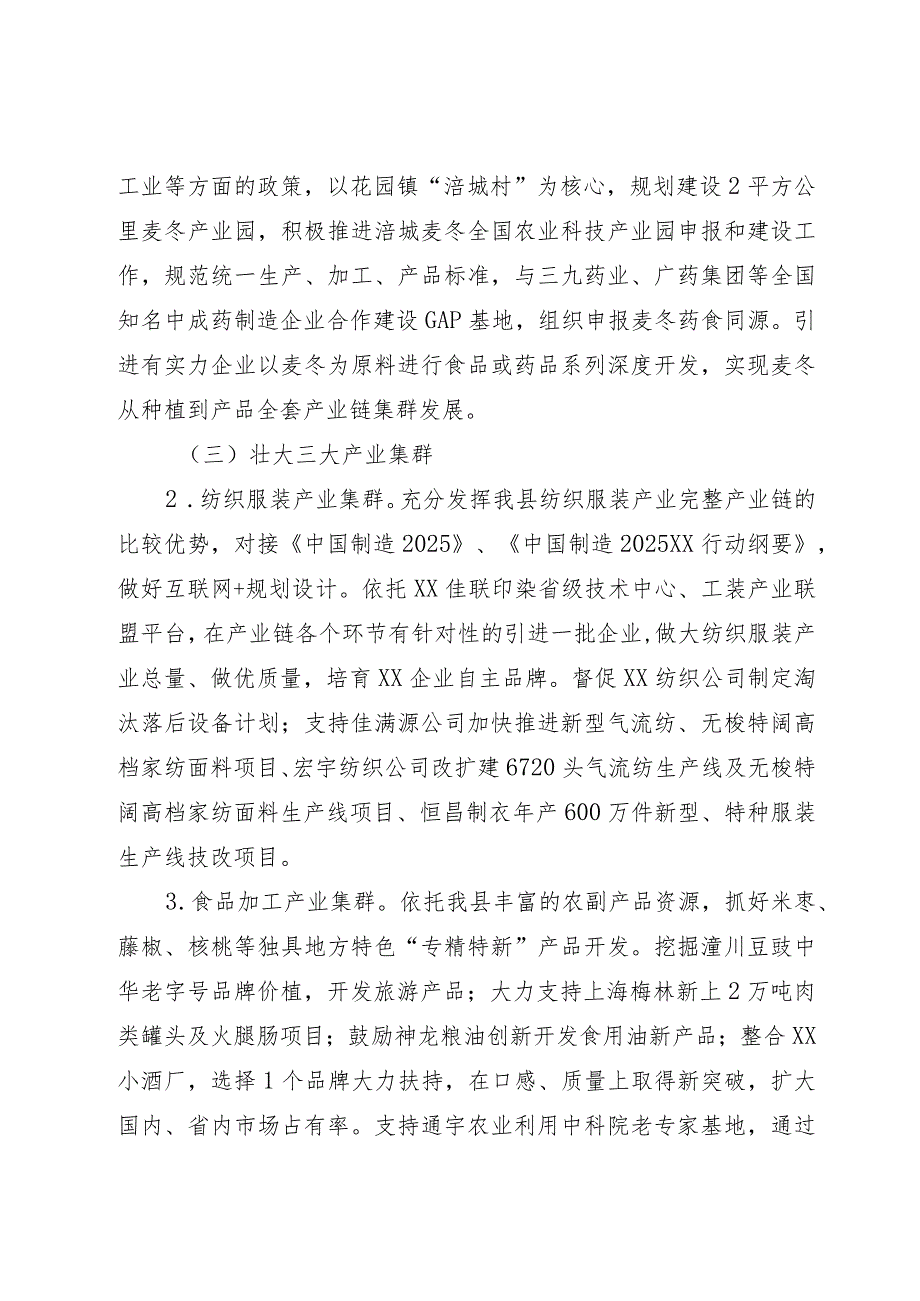 工业等方面的政策，以花园镇“涪城村”为核心，规划建设2平方公里麦冬产业园，积极推进涪城麦冬全国农业科技产业园申报和建设工作，规范统一生产、加工、产品标准，与三九药业、广药集团等全国知名中成药制造企业合作建设GAP基地，组织申报麦冬药食同源。引进有实力企业以麦冬为原料进行食品或药品系列深度开发，实现麦冬从种植到产品全套产业链集群发展。

（三）壮大三大产业集群

2．纺织服装产业集群。充分发挥我县纺织服装产业完整产业链的比较优势，对接《中国制造2025》、《中国制造2025XX行动纲要》，做好互联网+规划设计。依托XX佳联印染省级技术中心、工装产业联盟平台，在产业链各个环节有针对性的引进一批企业，做大纺织服装产业总量、做优质量，培育XX企业自主品牌。督促XX纺织公司制定淘汰落后设备计划；支持佳满源公司加快推进新型气流纺、无梭特阔高档家纺面料项目、宏宇纺织公司改扩建6720头气流纺生产线及无梭特阔高档家纺面料生产线项目、恒昌制衣年产600万件新型、特种服装生产线技改项目。

3.食品加工产业集群。依托我县丰富的农副产品资源，抓好米枣、藤椒、核桃等独具地方特色“专精特新”产品开发。挖掘潼川豆豉中华老字号品牌价植，开发旅游产品；大力支持上海梅林新上2万吨肉类罐头及火腿肠项目；鼓励神龙粮油创新开发食用油新产品；整合XX小酒厂，选择1个品牌大力扶持，在口感、质量上取得新突破，扩大国内、省内市场占有率。支持通宇农业利用中科院老专家基地，通过